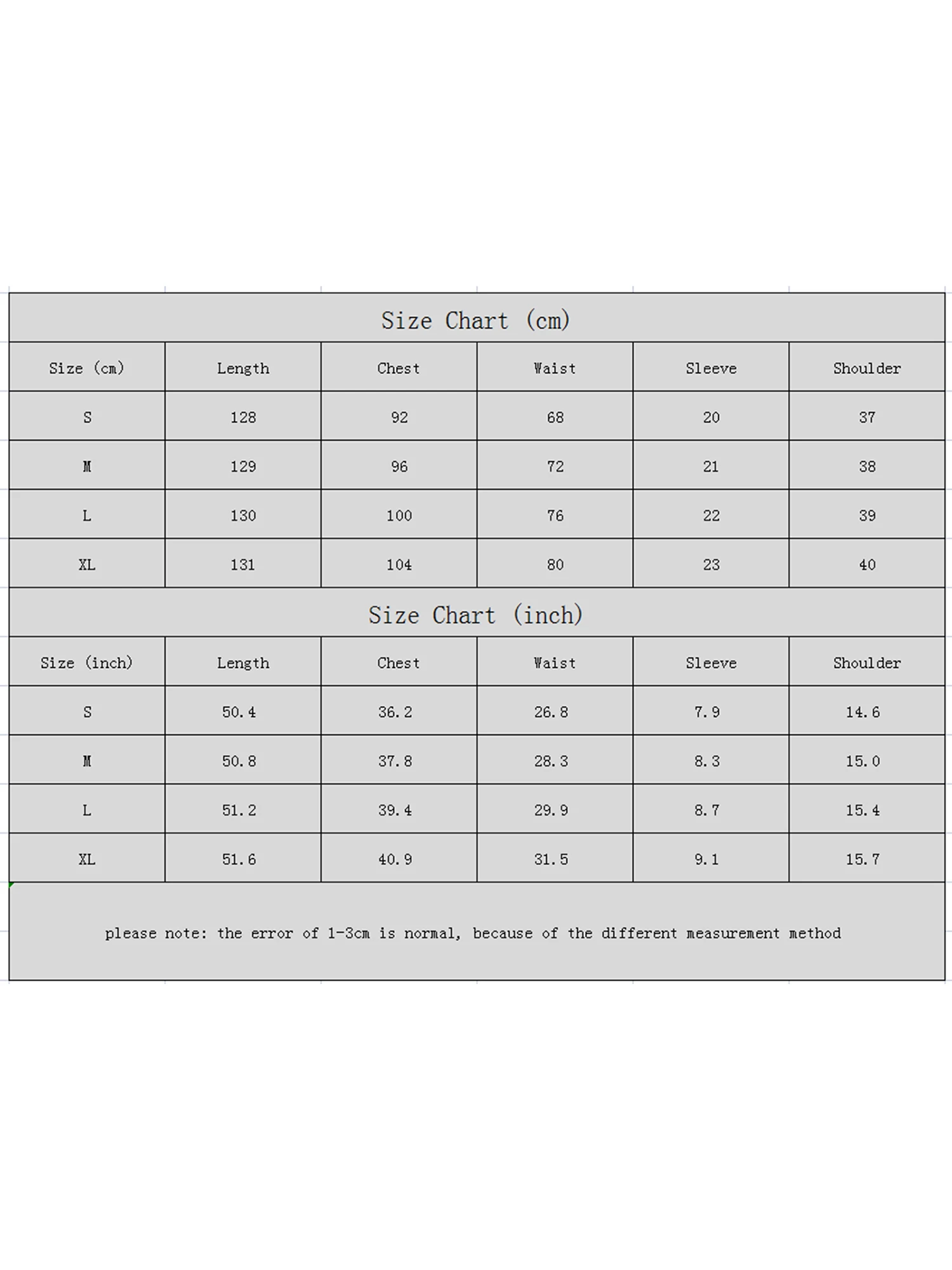 Size Chart (cm)

| Size (cm) | Length | Chest | Waist | Sleeve | Shoulder |
|---|---|---|---|---|---|
| S | 128 | 92 | 68 | 20 | 37 |
| M | 129 | 96 | 72 | 21 | 38 |
| L | 130 | 100 | 76 | 22 | 39 |
| XL | 131 | 104 | 80 | 23 | 40 |

Size Chart (inch)

| Size (inch) | Length | Chest | Waist | Sleeve | Shoulder |
|---|---|---|---|---|---|
| S | 50.4 | 36.2 | 26.8 | 7.9 | 14.6 |
| M | 50.8 | 37.8 | 28.3 | 8.3 | 15.0 |
| L | 51.2 | 39.4 | 29.9 | 8.7 | 15.4 |
| XL | 51.6 | 40.9 | 31.5 | 9.1 | 15.7 |

please note: the error of 1-3cm is normal, because of the different measurement method